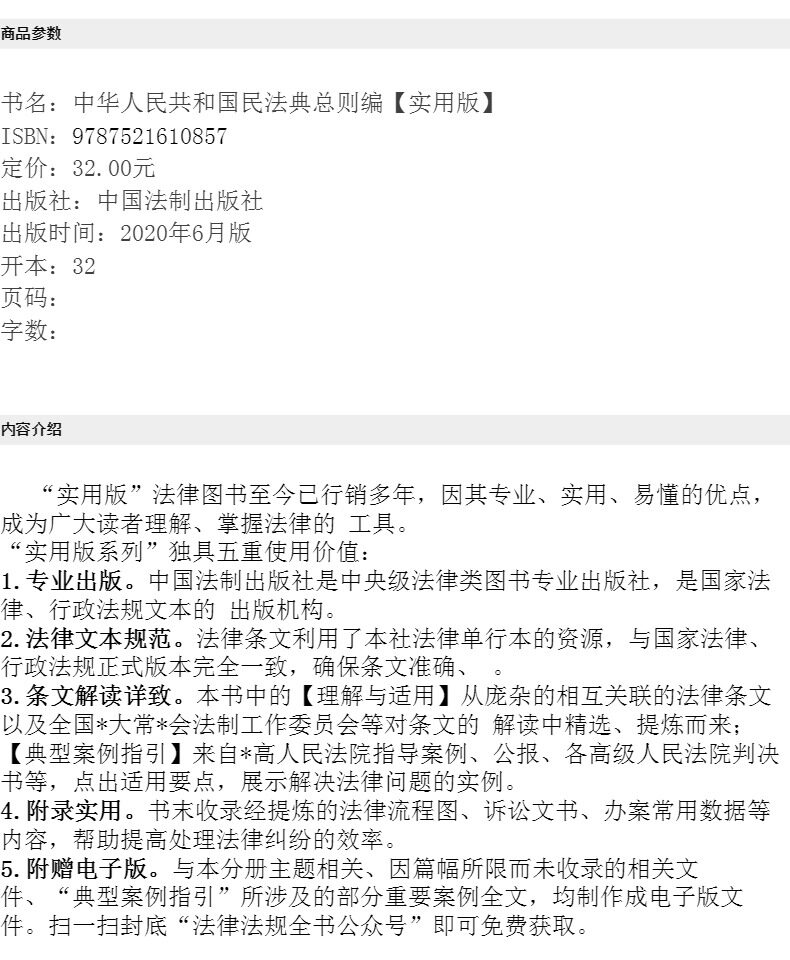 商品参数

书名：中华人民共和国民法典总则编【实用版】
ISBN：9787521610857
定价：32.00元
出版社：中国法制出版社
出版时间：2020年6月版
开本：32
页码：
字数：

内容介绍

“实用版”法律图书至今已行销多年，因其专业、实用、易懂的优点，成为广大读者理解、掌握法律的 工具。
“实用版系列”独具五重使用价值：
1.专业出版。中国法制出版社是中央级法律类图书专业出版社，是国家法律、行政法规文本的 出版机构。
2.法律文本规范。法律条文利用了本社法律单行本的资源，与国家法律、行政法规正式版本完全一致，确保条文准确、 。
3.条文解读详致。本书中的【理解与适用】从庞杂的相互关联的法律条文以及全国*大常*会法制工作委员会等对条文的 解读中精选、提炼而来；【典型案例指引】来自*高人民法院指导案例、公报、各高级人民法院判决书等，点出适用要点，展示解决法律问题的实例。
4.附录实用。书末收录经提炼的法律流程图、诉讼文书、办案常用数据等内容，帮助提高处理法律纠纷的效率。
5.附赠电子版。与本分册主题相关、因篇幅所限而未收录的相关文件、“典型案例指引”所涉及的部分重要案例全文，均制作成电子版文件。扫一扫封底“法律法规全书公众号”即可免费获取。